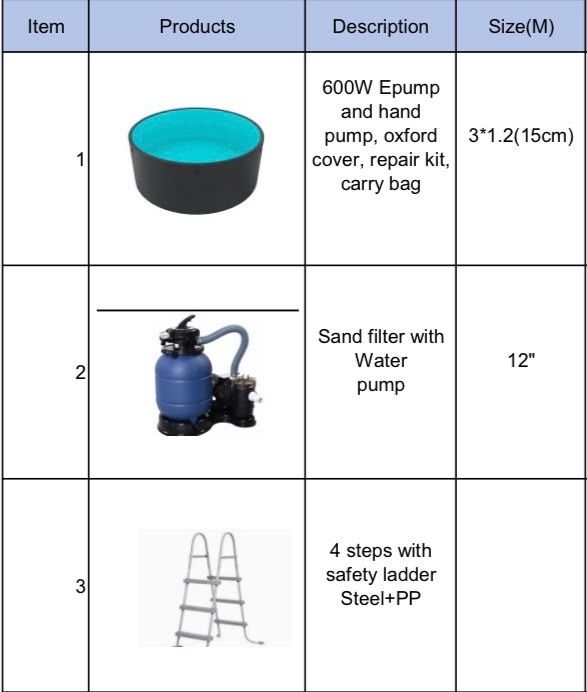 | Item | Products | Description | Size(M) |
|---|---|---|---|
| 1 | | 600W Epump and hand pump, oxford cover, repair kit, carry bag | 3*1.2(15cm) |
| 2 | | Sand filter with Water pump | 12" |
| 3 | | 4 steps with safety ladder Steel+PP | |